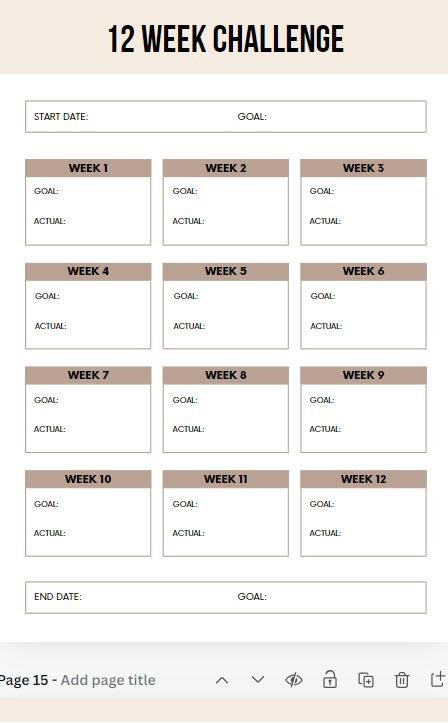 12 WEEK CHALLENGE

START DATE: GOAL:

WEEK 1
GOAL:
ACTUAL:

WEEK 2
GOAL:
ACTUAL:

WEEK 3
GOAL:
ACTUAL:

WEEK 4
GOAL:
ACTUAL:

WEEK 5
GOAL:
ACTUAL:

WEEK 6
GOAL:
ACTUAL:

WEEK 7
GOAL:
ACTUAL:

WEEK 8
GOAL:
ACTUAL:

WEEK 9
GOAL:
ACTUAL:

WEEK 10
GOAL:
ACTUAL:

WEEK 11
GOAL:
ACTUAL:

WEEK 12
GOAL:
ACTUAL:

END DATE: GOAL:

Page 15 - Add page title